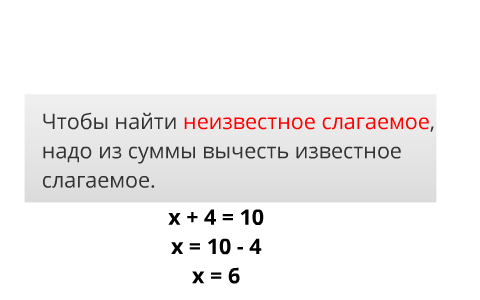 Чтобы найти неизвестное слагаемое, надо из суммы вычесть известное слагаемое.

$x + 4 = 10$
$x = 10 - 4$
$x = 6$